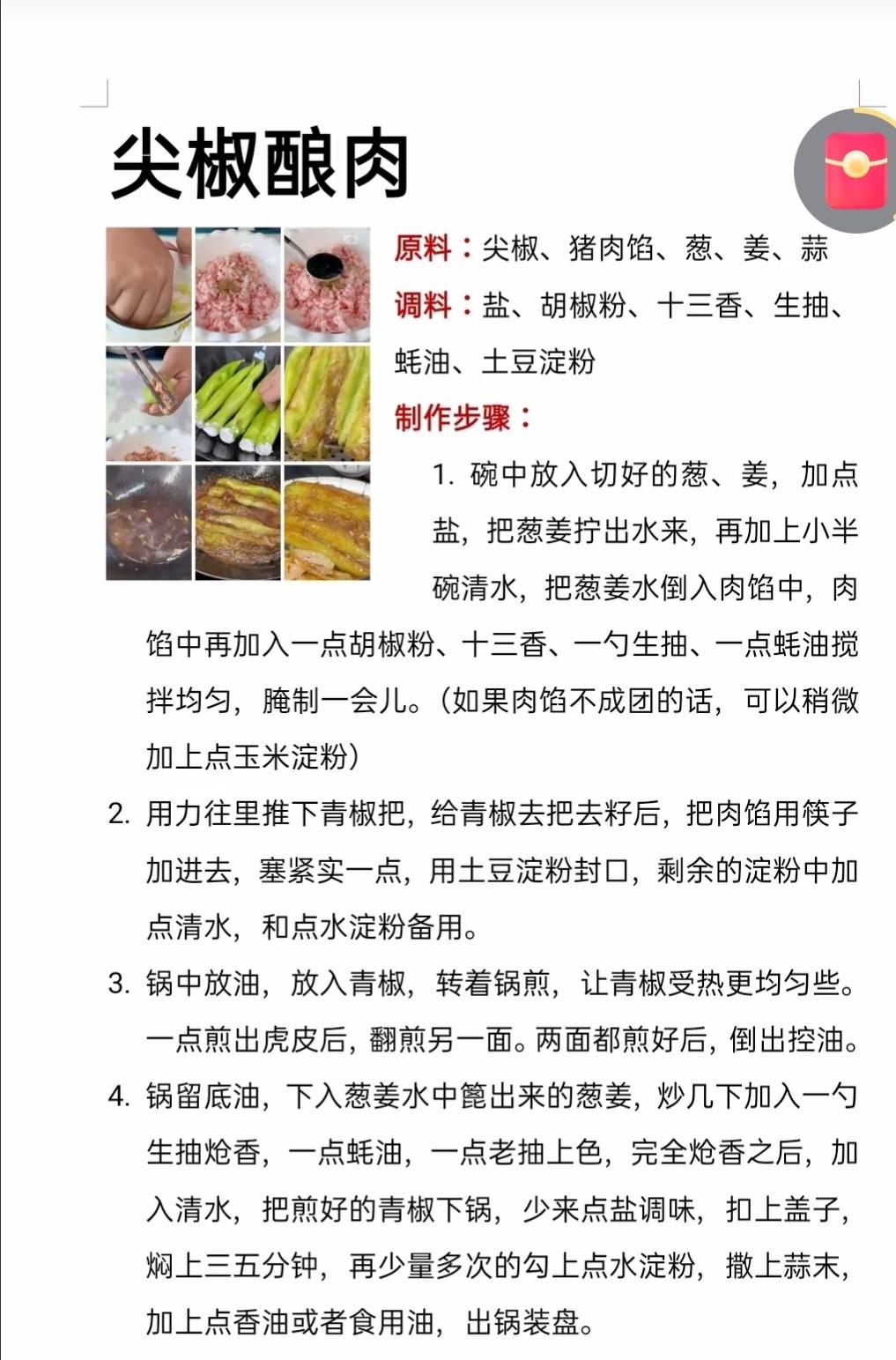 尖椒酿肉

原料：尖椒、猪肉馅、葱、姜、蒜

调料：盐、胡椒粉、十三香、生抽、蚝油、土豆淀粉

制作步骤：

1. 碗中放入切好的葱、姜，加点盐，把葱姜拧出水来，再加上小半碗清水，把葱姜水倒入肉馅中，肉馅中再加入一点胡椒粉、十三香、一勺生抽、一点蚝油搅拌均匀，腌制一会儿。（如果肉馅不成团的话，可以稍微加上点玉米淀粉）

2. 用力往里推下青椒把，给青椒去把去籽后，把肉馅用筷子加进去，塞紧实一点，用土豆淀粉封口，剩余的淀粉中加点清水，和点水淀粉备用。

3. 锅中放油，放入青椒，转着锅煎，让青椒受热更均匀些。一点煎出虎皮后，翻煎另一面。两面都煎好后，倒出控油。

4. 锅留底油，下入葱姜水中篦出来的葱姜，炒几下加入一勺生抽炝香，一点蚝油，一点老抽上色，完全炝香之后，加入清水，把煎好的青椒下锅，少来点盐调味，扣上盖子，焖上三五分钟，再少量多次的勾上点水淀粉，撒上蒜末，加上点香油或者食用油，出锅装盘。